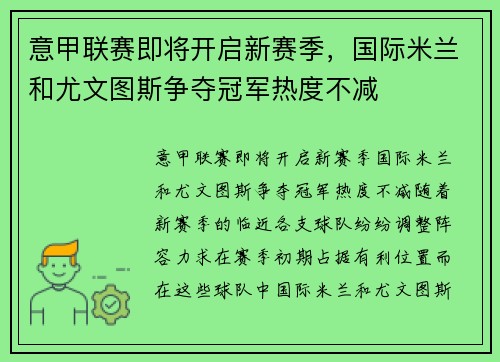 意甲联赛即将开启新赛季，国际米兰和尤文图斯争夺冠军热度不减

意甲联赛即将开启新赛季国际米兰和尤文图斯争夺冠军热度不减随着新赛季的临近各支球队纷纷调整阵容力求在赛季初期占据有利位置而在这些球队中国际米兰和尤文图斯